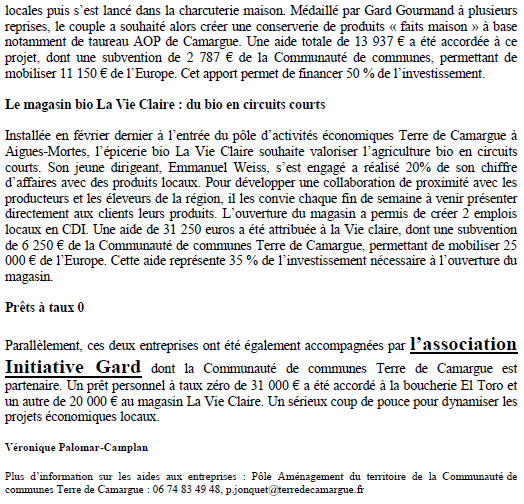 locales puis s'est lancé dans la charcuterie maison. Médaillé par Gard Gourmand à plusieurs reprises, le couple a souhaité alors créer une conserverie de produits « faits maison » à base notamment de taureau AOP de Camargue. Une aide totale de 13 937 € a été accordée à ce projet, dont une subvention de 2 787 € de la Communauté de communes, permettant de mobiliser 11 150 € de l'Europe. Cet apport permet de financer 50 % de l'investissement.

Le magasin bio La Vie Claire : du bio en circuits courts

Installée en février dernier à l'entrée du pôle d'activités économiques Terre de Camargue à Aigues-Mortes, l'épicerie bio La Vie Claire souhaite valoriser l'agriculture bio en circuits courts. Son jeune dirigeant, Emmanuel Weiss, s'est engagé a réalisé 20% de son chiffre d'affaires avec des produits locaux. Pour développer une collaboration de proximité avec les producteurs et les éleveurs de la région, il les convie chaque fin de semaine à venir présenter directement aux clients leurs produits. L'ouverture du magasin a permis de créer 2 emplois locaux en CDI. Une aide de 31 250 euros a été attribuée à la Vie claire, dont une subvention de 6 250 € de la Communauté de communes Terre de Camargue, permettant de mobiliser 25 000 € de l'Europe. Cette aide représente 35 % de l'investissement nécessaire à l'ouverture du magasin.

Prêts à taux 0

Parallèlement, ces deux entreprises ont été également accompagnées par l'association Initiative Gard dont la Communauté de communes Terre de Camargue est partenaire. Un prêt personnel à taux zéro de 31 000 € a été accordé à la boucherie El Toro et un autre de 20 000 € au magasin La Vie Claire. Un sérieux coup de pouce pour dynamiser les projets économiques locaux.

Véronique Palomar-Camplan

Plus d'information sur les aides aux entreprises : Pôle Aménagement du territoire de la Communauté de communes Terre de Camargue : 06 74 83 49 48, p.jonquet@terredecamargue.fr